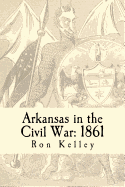 Arkansas in the Civil War: 1861

Ron Kelley